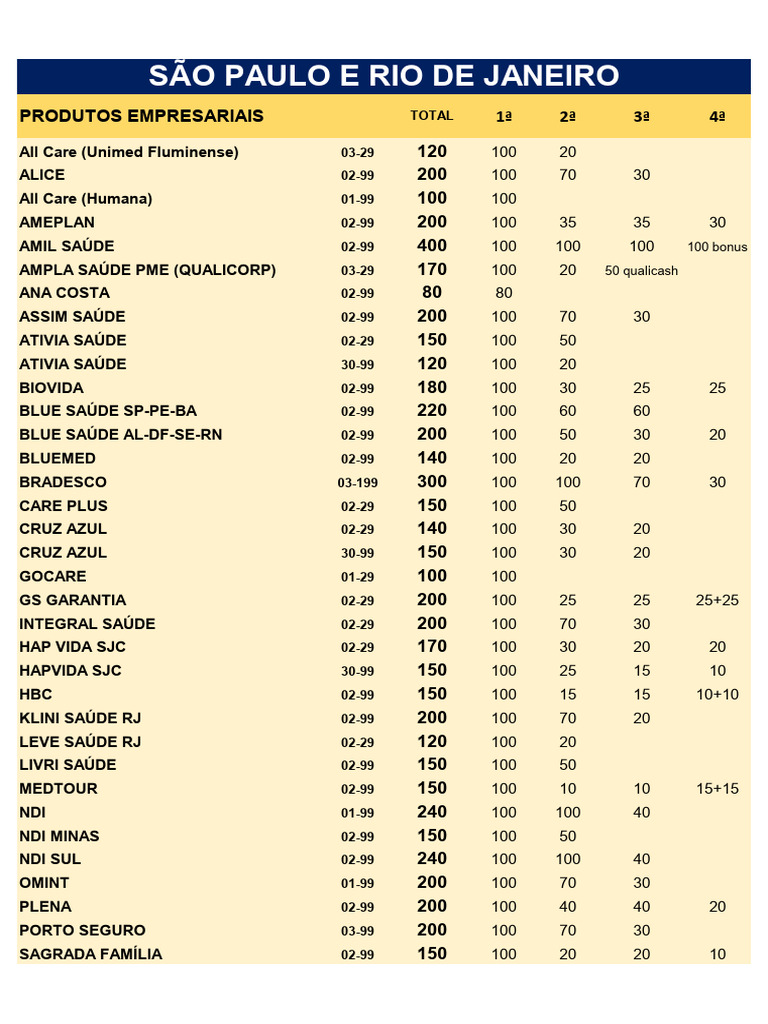 SÃO PAULO E RIO DE JANEIRO

| PRODUTOS EMPRESARIAIS | | TOTAL | 1ª | 2ª | 3ª | 4ª |
|---|---|---|---|---|---|---|
| All Care (Unimed Fluminense) | 03-29 | 120 | 100 | 20 | | |
| ALICE | 02-99 | 200 | 100 | 70 | 30 | |
| All Care (Humana) | 01-99 | 100 | 100 | | | |
| AMEPLAN | 02-99 | 200 | 100 | 35 | 35 | 30 |
| AMIL SAÚDE | 02-99 | 400 | 100 | 100 | 100 | 100 bonus |
| AMPLA SAÚDE PME (QUALICORP) | 03-29 | 170 | 100 | 20 | 50 qualicash | |
| ANA COSTA | 02-99 | 80 | 80 | | | |
| ASSIM SAÚDE | 02-99 | 200 | 100 | 70 | 30 | |
| ATIVIA SAÚDE | 02-29 | 150 | 100 | 50 | | |
| ATIVIA SAÚDE | 30-99 | 120 | 100 | 20 | | |
| BIOVIDA | 02-99 | 180 | 100 | 30 | 25 | 25 |
| BLUE SAÚDE SP-PE-BA | 02-99 | 220 | 100 | 60 | 60 | |
| BLUE SAÚDE AL-DF-SE-RN | 02-99 | 200 | 100 | 50 | 30 | 20 |
| BLUEMED | 02-99 | 140 | 100 | 20 | 20 | |
| BRADESCO | 03-199 | 300 | 100 | 100 | 70 | 30 |
| CARE PLUS | 02-29 | 150 | 100 | 50 | | |
| CRUZ AZUL | 02-29 | 140 | 100 | 30 | 20 | |
| CRUZ AZUL | 30-99 | 150 | 100 | 30 | 20 | |
| GOCARE | 01-29 | 100 | 100 | | | |
| GS GARANTIA | 02-29 | 200 | 100 | 25 | 25 | 25+25 |
| INTEGRAL SAÚDE | 02-29 | 200 | 100 | 70 | 30 | |
| HAP VIDA SJC | 02-29 | 170 | 100 | 30 | 20 | 20 |
| HAPVIDA SJC | 30-99 | 150 | 100 | 25 | 15 | 10 |
| HBC | 02-99 | 150 | 100 | 15 | 15 | 10+10 |
| KLINI SAÚDE RJ | 02-99 | 200 | 100 | 70 | 20 | |
| LEVE SAÚDE RJ | 02-29 | 120 | 100 | 20 | | |
| LIVRI SAÚDE | 02-99 | 150 | 100 | 50 | | |
| MEDTOUR | 02-99 | 150 | 100 | 10 | 10 | 15+15 |
| NDI | 01-99 | 240 | 100 | 100 | 40 | |
| NDI MINAS | 02-99 | 150 | 100 | 50 | | |
| NDI SUL | 02-99 | 240 | 100 | 100 | 40 | |
| OMINT | 01-99 | 200 | 100 | 70 | 30 | |
| PLENA | 02-99 | 200 | 100 | 40 | 40 | 20 |
| PORTO SEGURO | 03-99 | 200 | 100 | 70 | 30 | |
| SAGRADA FAMÍLIA | 02-99 | 150 | 100 | 20 | 20 | 10 |